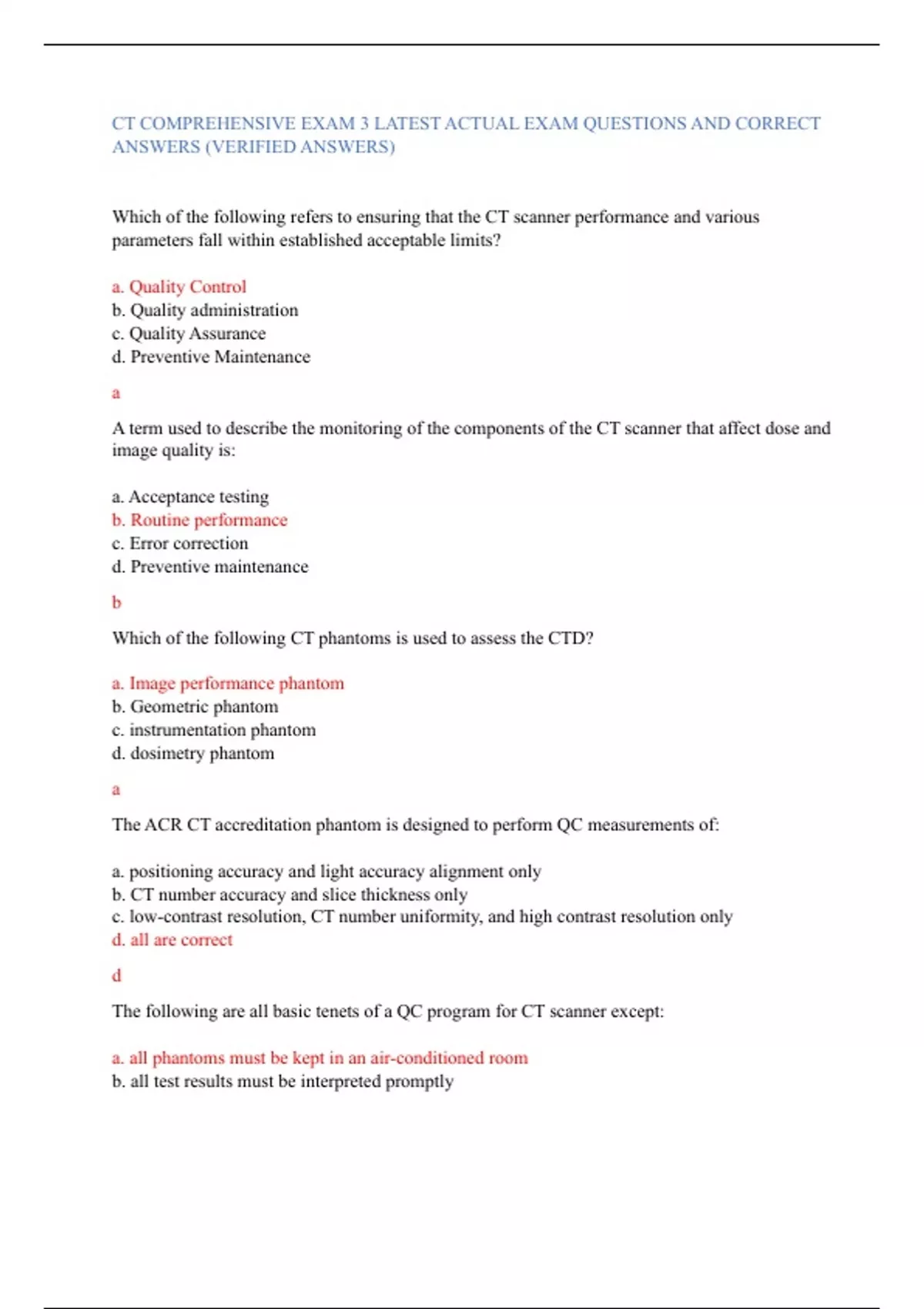 CT COMPREHENSIVE EXAM 3 LATEST ACTUAL EXAM QUESTIONS AND CORRECT ANSWERS (VERIFIED ANSWERS)

Which of the following refers to ensuring that the CT scanner performance and various parameters fall within established acceptable limits?

a. Quality Control
b. Quality administration
c. Quality Assurance
d. Preventive Maintenance

a

A term used to describe the monitoring of the components of the CT scanner that affect dose and image quality is:

a. Acceptance testing
b. Routine performance
c. Error correction
d. Preventive maintenance

b

Which of the following CT phantoms is used to assess the CTD?

a. Image performance phantom
b. Geometric phantom
c. instrumentation phantom
d. dosimetry phantom

a

The ACR CT accreditation phantom is designed to perform QC measurements of:

a. positioning accuracy and light accuracy alignment only
b. CT number accuracy and slice thickness only
c. low-contrast resolution, CT number uniformity, and high contrast resolution only
d. all are correct

d

The following are all basic tenets of a QC program for CT scanner except:

a. all phantoms must be kept in an air-conditioned room
b. all test results must be interpreted promptly